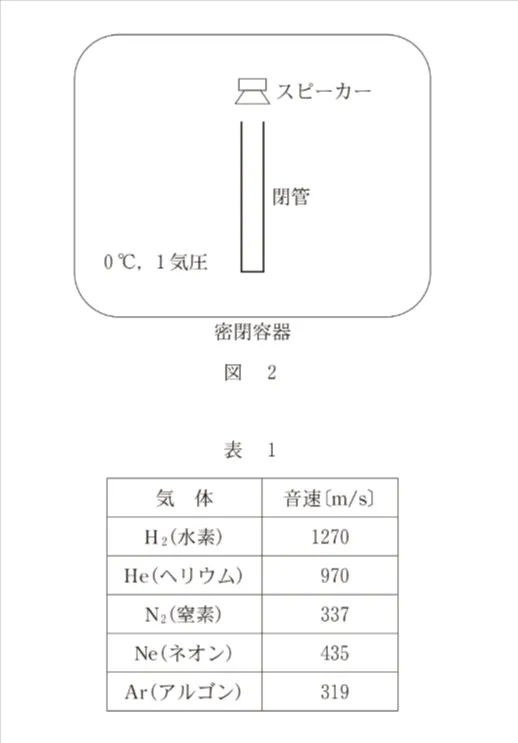 スピーカー

閉管

0℃，1気圧

密閉容器

図　2

表　1

| 気　体 | 音速〔m/s〕 |
|---|---|
| $H_2$(水素) | 1270 |
| He(ヘリウム) | 970 |
| $N_2$(窒素) | 337 |
| Ne(ネオン) | 435 |
| Ar(アルゴン) | 319 |